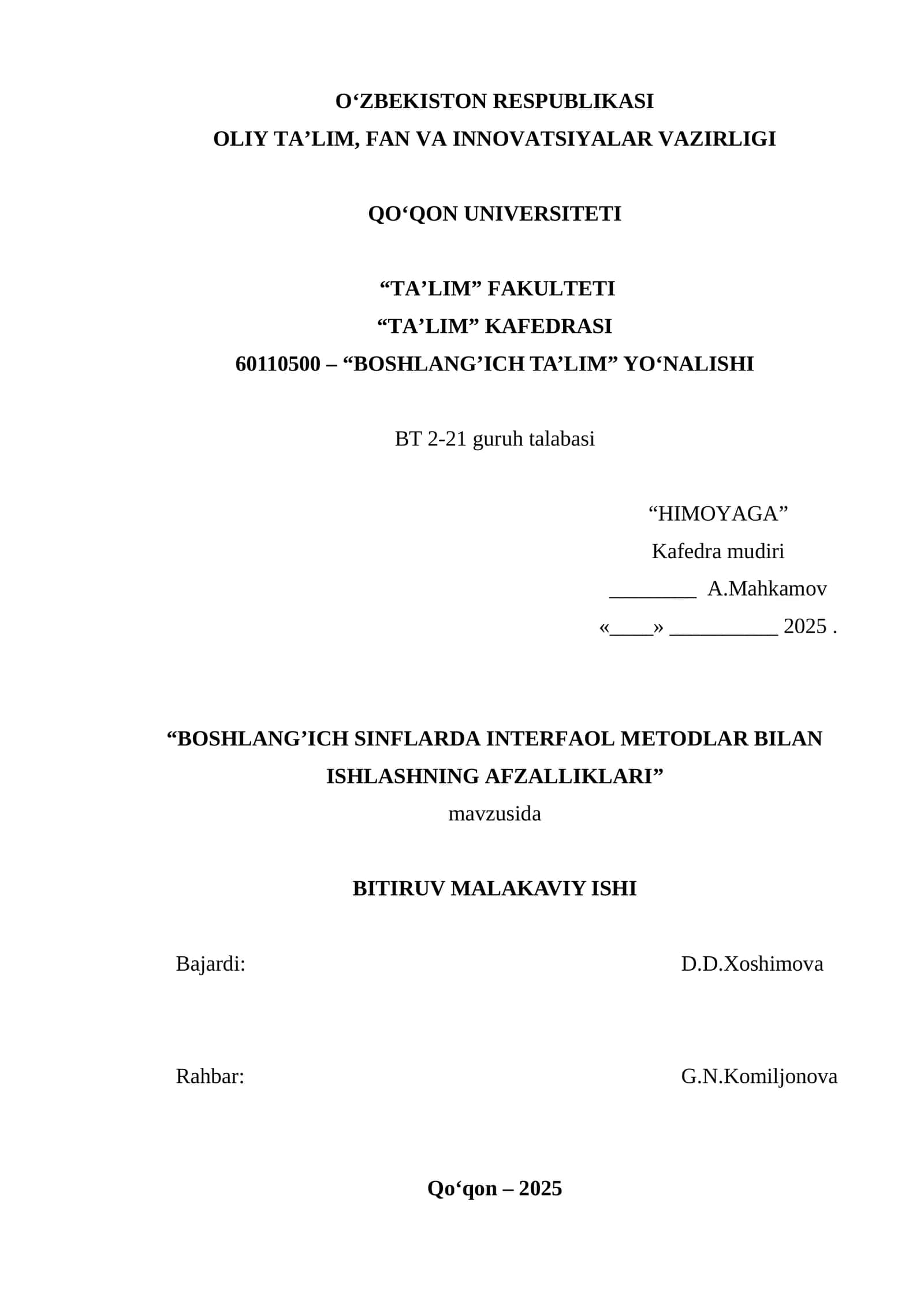 O‘ZBEKISTON RESPUBLIKASI
OLIY TA’LIM, FAN VA INNOVATSIYALAR VAZIRLIGI

QO‘QON UNIVERSITETI

“TA’LIM” FAKULTETI
“TA’LIM” KAFEDRASI
60110500 – “BOSHLANG’ICH TA’LIM” YO‘NALISHI

BT 2-21 guruh talabasi

“HIMOYAGA”
Kafedra mudiri
________ A.Mahkamov
«____» __________ 2025 .

“BOSHLANG’ICH SINFLARDA INTERFAOL METODLAR BILAN ISHLASHNING AFZALLIKLARI”
mavzusida

BITIRUV MALAKAVIY ISHI

Bajardi: D.D.Xoshimova

Rahbar: G.N.Komiljonova

Qo‘qon – 2025